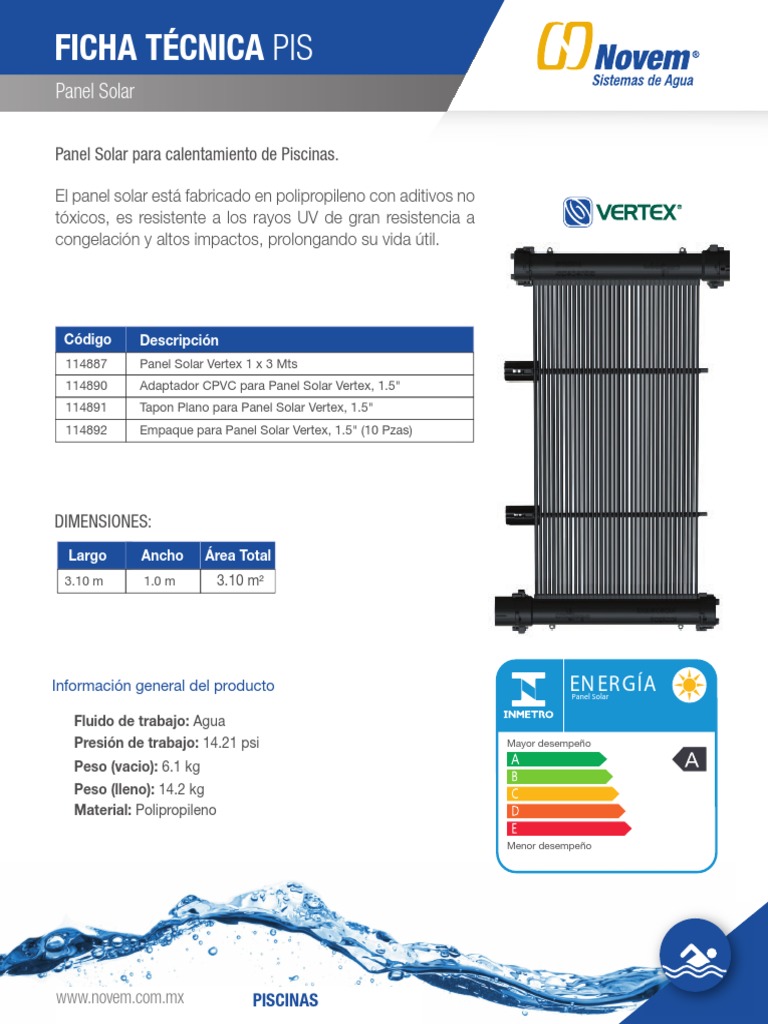 FICHA TÉCNICA PIS

Panel Solar

Novem®
Sistemas de Agua

Panel Solar para calentamiento de Piscinas.

El panel solar está fabricado en polipropileno con aditivos no tóxicos, es resistente a los rayos UV de gran resistencia a congelación y altos impactos, prolongando su vida útil.

VERTEX®

| Código | Descripción |
|---|---|
| 114887 | Panel Solar Vertex 1 x 3 Mts |
| 114890 | Adaptador CPVC para Panel Solar Vertex, 1.5" |
| 114891 | Tapon Plano para Panel Solar Vertex, 1.5" |
| 114892 | Empaque para Panel Solar Vertex, 1.5" (10 Pzas) |

DIMENSIONES:

| Largo | Ancho | Área Total |
|---|---|---|
| 3.10 m | 1.0 m | 3.10 m² |

Información general del producto

Fluido de trabajo: Agua
Presión de trabajo: 14.21 psi
Peso (vacio): 6.1 kg
Peso (lleno): 14.2 kg
Material: Polipropileno

INMETRO
ENERGÍA
Panel Solar
Mayor desempeño
A
B
C
D
E
A
Menor desempeño

www.novem.com.mx
PISCINAS